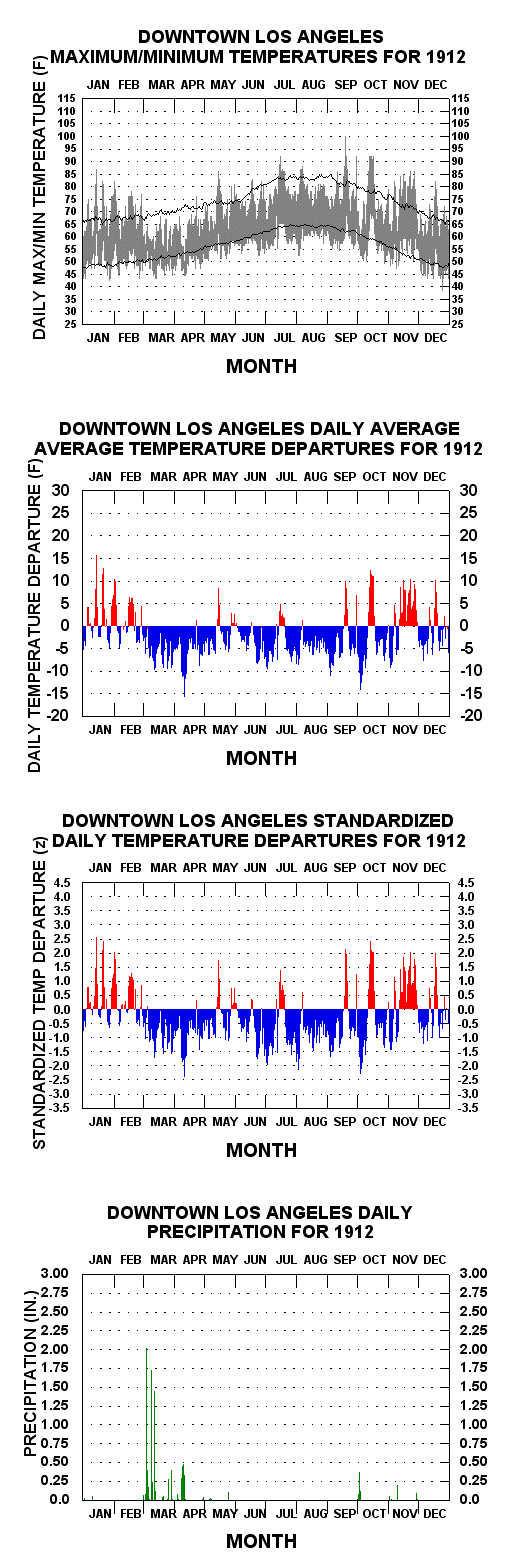 DOWNTOWN LOS ANGELES
MAXIMUM/MINIMUM TEMPERATURES FOR 1912

JAN FEB MAR APR MAY JUN JUL AUG SEP OCT NOV DEC

DAILY MAX/MIN TEMPERATURE (F)

115 110 105 100 95 90 85 80 75 70 65 60 55 50 45 40 35 30 25

115 110 105 100 95 90 85 80 75 70 65 60 55 50 45 40 35 30 25

JAN FEB MAR APR MAY JUN JUL AUG SEP OCT NOV DEC

MONTH

DOWNTOWN LOS ANGELES DAILY AVERAGE
AVERAGE TEMPERATURE DEPARTURES FOR 1912

JAN FEB MAR APR MAY JUN JUL AUG SEP OCT NOV DEC

DAILY TEMPERATURE DEPARTURE (F)

30 25 20 15 10 5 0 -5 -10 -15 -20

30 25 20 15 10 5 0 -5 -10 -15 -20

JAN FEB MAR APR MAY JUN JUL AUG SEP OCT NOV DEC

MONTH

DOWNTOWN LOS ANGELES STANDARDIZED
DAILY TEMPERATURE DEPARTURES FOR 1912

JAN FEB MAR APR MAY JUN JUL AUG SEP OCT NOV DEC

STANDARDIZED TEMP DEPARTURE (z)

4.5 4.0 3.5 3.0 2.5 2.0 1.5 1.0 0.5 0.0 -0.5 -1.0 -1.5 -2.0 -2.5 -3.0 -3.5

4.5 4.0 3.5 3.0 2.5 2.0 1.5 1.0 0.5 0.0 -0.5 -1.0 -1.5 -2.0 -2.5 -3.0 -3.5

JAN FEB MAR APR MAY JUN JUL AUG SEP OCT NOV DEC

MONTH

DOWNTOWN LOS ANGELES DAILY
PRECIPITATION FOR 1912

JAN FEB MAR APR MAY JUN JUL AUG SEP OCT NOV DEC

PRECIPITATION (IN.)

3.00 2.75 2.50 2.25 2.00 1.75 1.50 1.25 1.00 0.75 0.50 0.25 0.0

3.00 2.75 2.50 2.25 2.00 1.75 1.50 1.25 1.00 0.75 0.50 0.25 0.0

JAN FEB MAR APR MAY JUN JUL AUG SEP OCT NOV DEC

MONTH